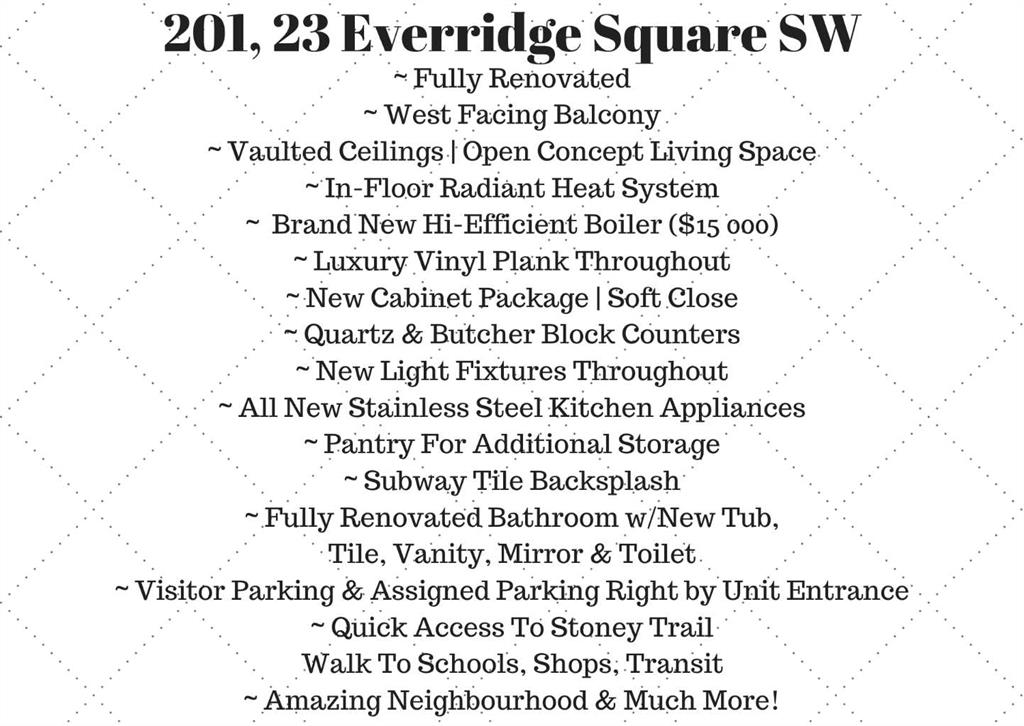 201, 23 Everridge Square SW

~ Fully Renovated
~ West Facing Balcony
~ Vaulted Ceilings | Open Concept Living Space
~ In-Floor Radiant Heat System
~ Brand New Hi-Efficient Boiler ($15 000)
~ Luxury Vinyl Plank Throughout
~ New Cabinet Package | Soft Close
~ Quartz & Butcher Block Counters
~ New Light Fixtures Throughout
~ All New Stainless Steel Kitchen Appliances
~ Pantry For Additional Storage
~ Subway Tile Backsplash
~ Fully Renovated Bathroom w/New Tub,
Tile, Vanity, Mirror & Toilet
~ Visitor Parking & Assigned Parking Right by Unit Entrance
~ Quick Access To Stoney Trail
Walk To Schools, Shops, Transit
~ Amazing Neighbourhood & Much More!